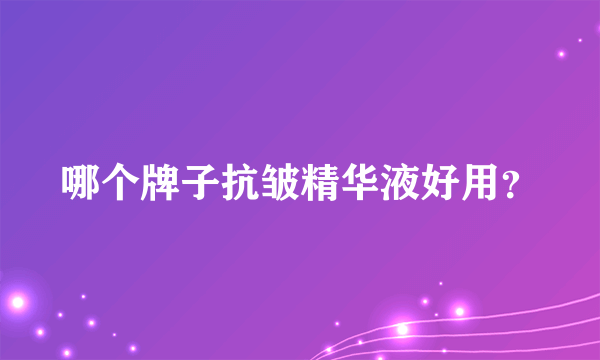 哪个牌子抗皱精华液好用？